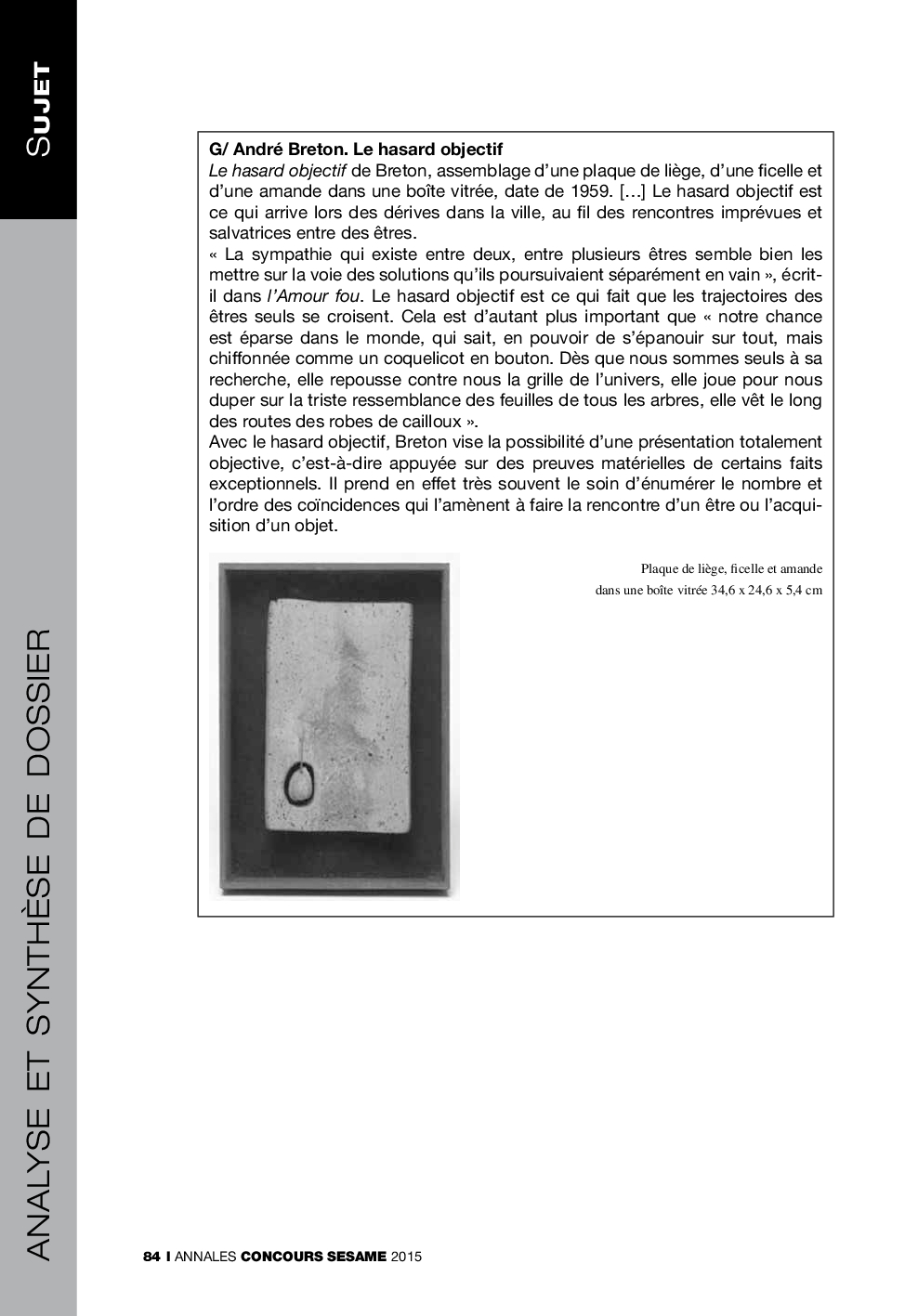 SUJET

ANALYSE ET SYNTHÈSE DE DOSSIER

G/ André Breton. Le hasard objectif
Le hasard objectif de Breton, assemblage d'une plaque de liège, d'une ficelle et d'une amande dans une boîte vitrée, date de 1959. […] Le hasard objectif est ce qui arrive lors des dérives dans la ville, au fil des rencontres imprévues et salvatrices entre des êtres.
« La sympathie qui existe entre deux, entre plusieurs êtres semble bien les mettre sur la voie des solutions qu'ils poursuivaient séparément en vain », écrit-il dans l'Amour fou. Le hasard objectif est ce qui fait que les trajectoires des êtres seuls se croisent. Cela est d'autant plus important que « notre chance est éparse dans le monde, qui sait, en pouvoir de s'épanouir sur tout, mais chiffonnée comme un coquelicot en bouton. Dès que nous sommes seuls à sa recherche, elle repousse contre nous la grille de l'univers, elle joue pour nous duper sur la triste ressemblance des feuilles de tous les arbres, elle vêt le long des routes des robes de cailloux ».
Avec le hasard objectif, Breton vise la possibilité d'une présentation totalement objective, c'est-à-dire appuyée sur des preuves matérielles de certains faits exceptionnels. Il prend en effet très souvent le soin d'énumérer le nombre et l'ordre des coïncidences qui l'amènent à faire la rencontre d'un être ou l'acquisition d'un objet.

Plaque de liège, ficelle et amande dans une boîte vitrée 34,6 x 24,6 x 5,4 cm

84 I ANNALES CONCOURS SESAME 2015